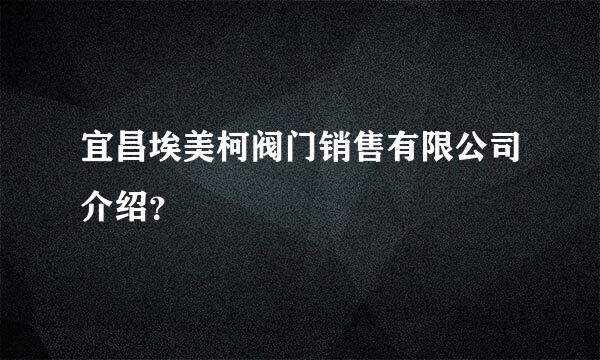 宜昌埃美柯阀门销售有限公司介绍?